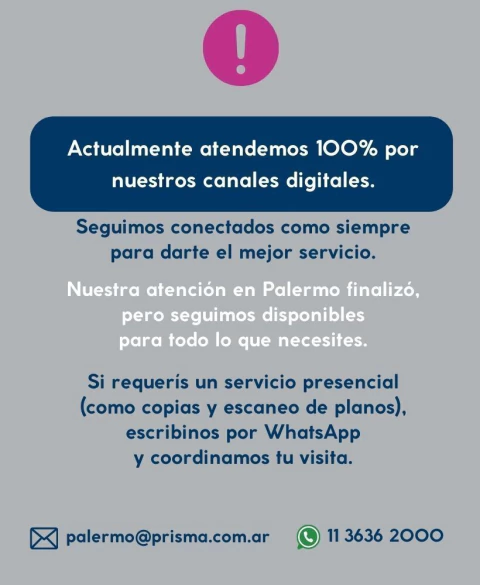 !

Actualmente atendemos 100% por nuestros canales digitales.

Seguimos conectados como siempre para darte el mejor servicio.

Nuestra atención en Palermo finalizó, pero seguimos disponibles para todo lo que necesites.

Si requerís un servicio presencial (como copias y escaneo de planos), escribinos por WhatsApp y coordinamos tu visita.

palermo@prisma.com.ar

11 3636 2000